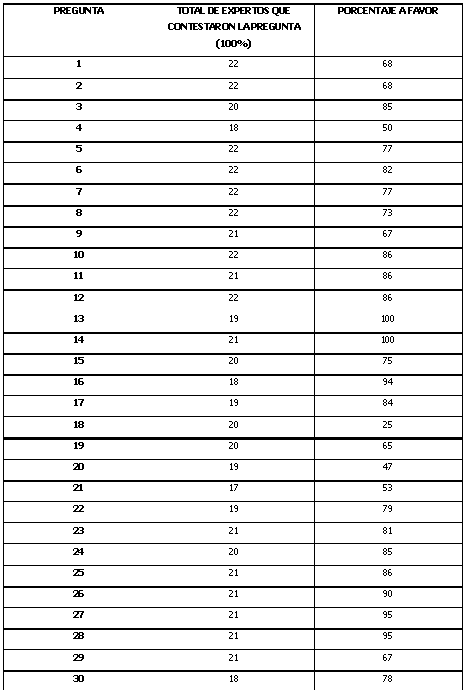 | PREGUNTA | TOTAL DE EXPERTOS QUE CONTESTARON LA PREGUNTA (100%) | PORCENTAJE A FAVOR |
|---|---|---|
| 1 | 22 | 68 |
| 2 | 22 | 68 |
| 3 | 20 | 85 |
| 4 | 18 | 50 |
| 5 | 22 | 77 |
| 6 | 22 | 82 |
| 7 | 22 | 77 |
| 8 | 22 | 73 |
| 9 | 21 | 67 |
| 10 | 22 | 86 |
| 11 | 21 | 86 |
| 12 | 22 | 86 |
| 13 | 19 | 100 |
| 14 | 21 | 100 |
| 15 | 20 | 75 |
| 16 | 18 | 94 |
| 17 | 19 | 84 |
| 18 | 20 | 25 |
| 19 | 20 | 65 |
| 20 | 19 | 47 |
| 21 | 17 | 53 |
| 22 | 19 | 79 |
| 23 | 21 | 81 |
| 24 | 20 | 85 |
| 25 | 21 | 86 |
| 26 | 21 | 90 |
| 27 | 21 | 95 |
| 28 | 21 | 95 |
| 29 | 21 | 67 |
| 30 | 18 | 78 |